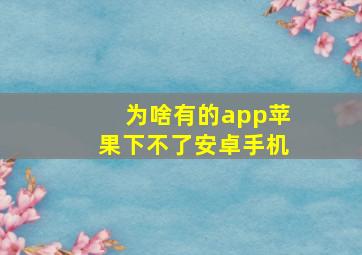 为啥有的app苹果下不了安卓手机